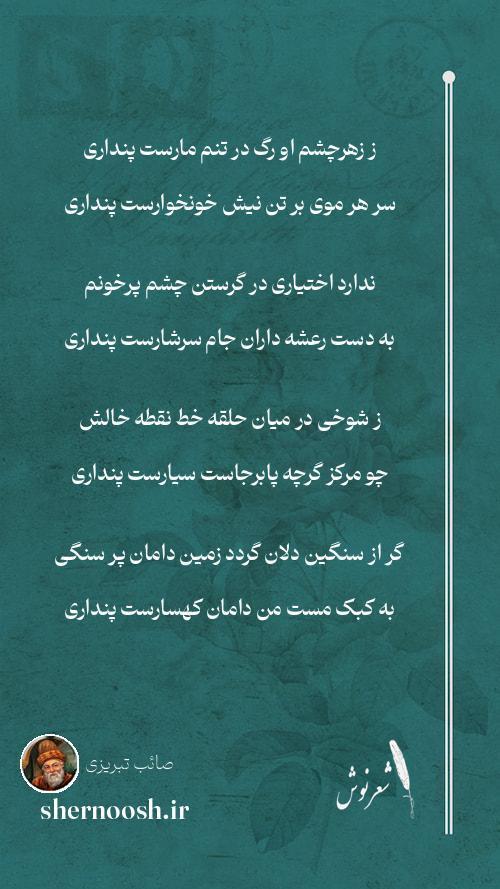 ز زهرچشم او رگ در تنم مارست پنداری

سر هر موی بر تن نیش خونخوارست پنداری

ندارد اختیاری در گرستن چشم پرخونم

به دست رعشه داران جام سرشارست پنداری

ز شوخی در میان حلقه خط نقطه خالش

چو مرکز گرچه پابرجاست سیارست پنداری

گر از سنگین دلان گردد زمین دامان پر سنگی

به کبک مست من دامان کهسارست پنداری

صائب تبریزی

shernoosh.ir

شعرنوش